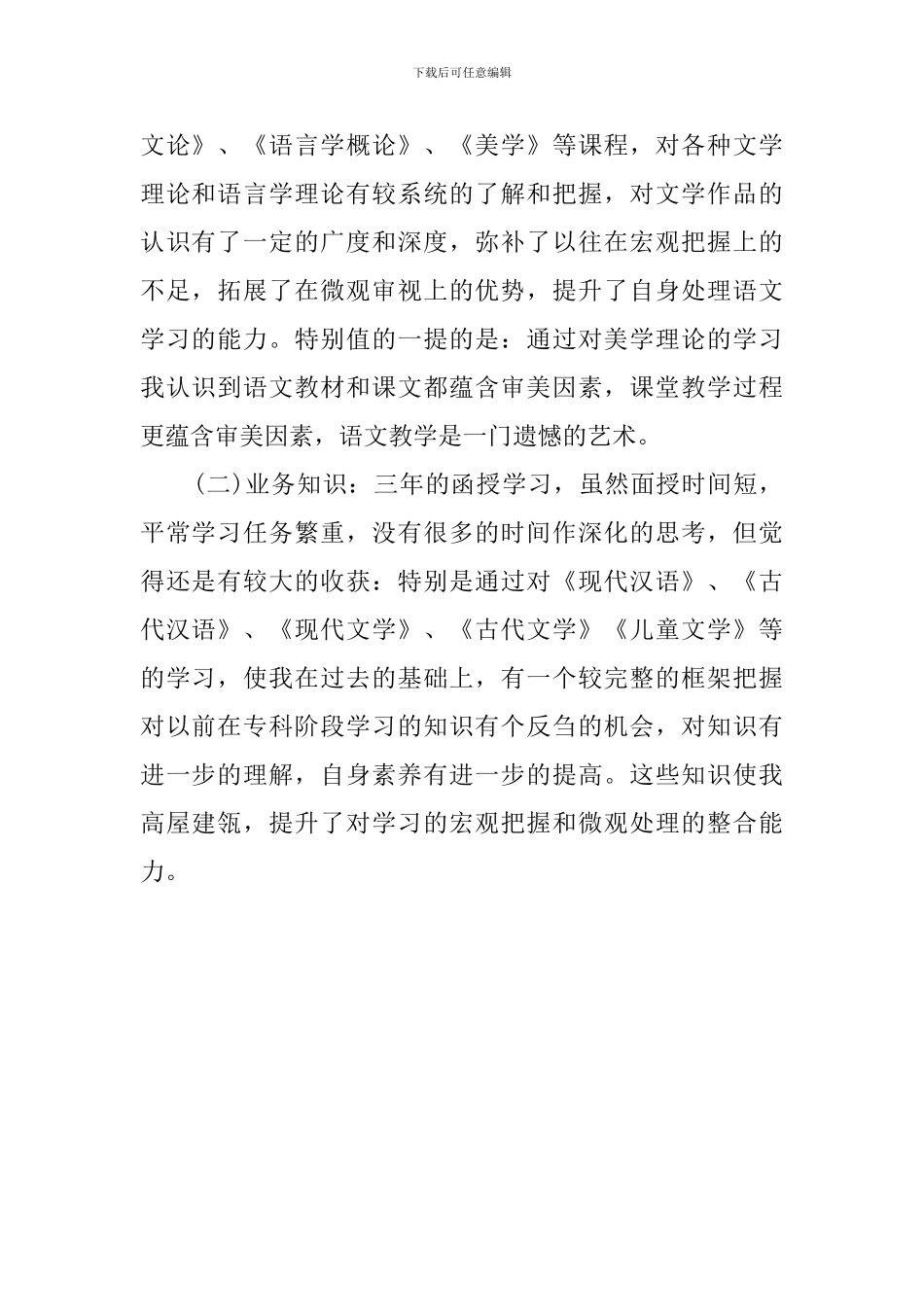 下载后可任意编辑

文论》、《语言学概论》、《美学》等课程，对各种文学理论和语言学理论有较系统的了解和把握，对文学作品的认识有了一定的广度和深度，弥补了以往在宏观把握上的不足，拓展了在微观审视上的优势，提升了自身处理语文学习的能力。特别值的一提的是：通过对美学理论的学习我认识到语文教材和课文都蕴含审美因素，课堂教学过程更蕴含审美因素，语文教学是一门遗憾的艺术。

(二)业务知识：三年的函授学习，虽然面授时间短，平常学习任务繁重，没有很多的时间作深化的思考，但觉得还是有较大的收获：特别是通过对《现代汉语》、《古代汉语》、《现代文学》、《古代文学》《儿童文学》等的学习，使我在过去的基础上，有一个较完整的框架把握对以前在专科阶段学习的知识有个反刍的机会，对知识有进一步的理解，自身素养有进一步的提高。这些知识使我高屋建瓴，提升了对学习的宏观把握和微观处理的整合能力。